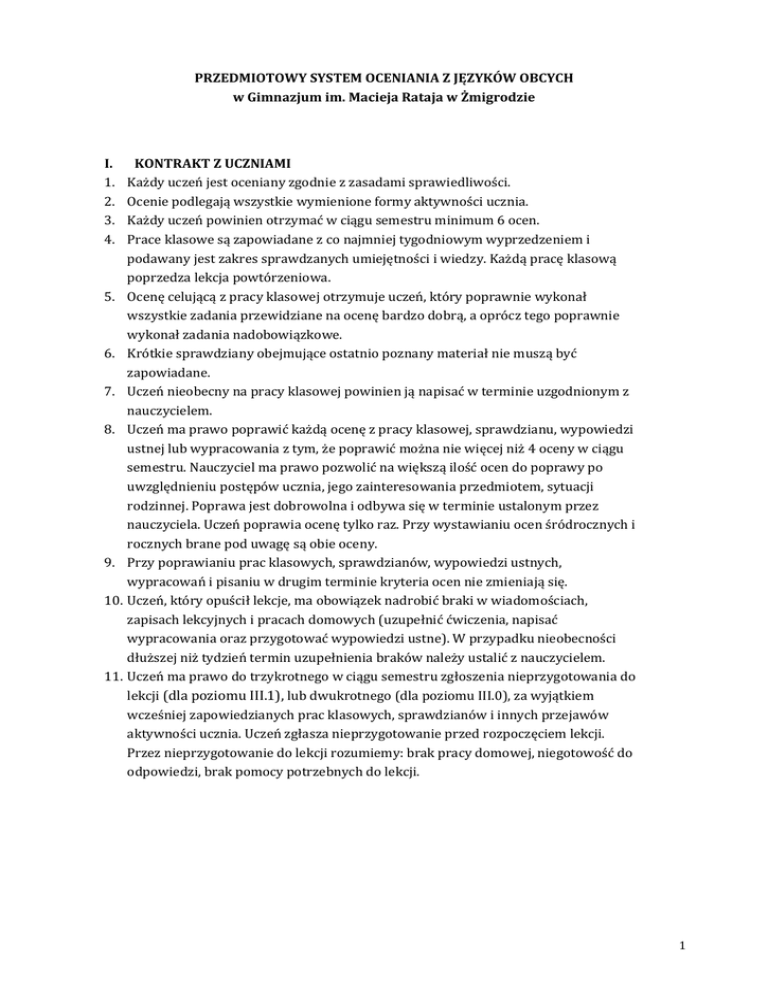 PRZEDMIOTOWY SYSTEM OCENIANIA Z JĘZYKÓW OBCYCH
w Gimnazjum im. Macieja Rataja w Żmigrodzie

I. KONTRAKT Z UCZNIAMI
1. Każdy uczeń jest oceniany zgodnie z zasadami sprawiedliwości.
2. Ocenie podlegają wszystkie wymienione formy aktywności ucznia.
3. Każdy uczeń powinien otrzymać w ciągu semestru minimum 6 ocen.
4. Prace klasowe są zapowiadane z co najmniej tygodniowym wyprzedzeniem i podawany jest zakres sprawdzanych umiejętności i wiedzy. Każdą pracę klasową poprzedza lekcja powtórzeniowa.
5. Ocenę celującą z pracy klasowej otrzymuje uczeń, który poprawnie wykonał wszystkie zadania przewidziane na ocenę bardzo dobrą, a oprócz tego poprawnie wykonał zadania nadobowiązkowe.
6. Krótkie sprawdziany obejmujące ostatnio poznany materiał nie muszą być zapowiadane.
7. Uczeń nieobecny na pracy klasowej powinien ją napisać w terminie uzgodnionym z nauczycielem.
8. Uczeń ma prawo poprawić każdą ocenę z pracy klasowej, sprawdzianu, wypowiedzi ustnej lub wypracowania z tym, że poprawić można nie więcej niż 4 oceny w ciągu semestru. Nauczyciel ma prawo pozwolić na większą ilość ocen do poprawy po uwzględnieniu postępów ucznia, jego zainteresowania przedmiotem, sytuacji rodzinnej. Poprawa jest dobrowolna i odbywa się w terminie ustalonym przez nauczyciela. Uczeń poprawia ocenę tylko raz. Przy wystawianiu ocen śródrocznych i rocznych brane pod uwagę są obie oceny.
9. Przy poprawianiu prac klasowych, sprawdzianów, wypowiedzi ustnych, wypracowań i pisaniu w drugim terminie kryteria ocen nie zmieniają się.
10. Uczeń, który opuścił lekcje, ma obowiązek nadrobić braki w wiadomościach, zapisach lekcyjnych i pracach domowych (uzupełnić ćwiczenia, napisać wypracowania oraz przygotować wypowiedzi ustne). W przypadku nieobecności dłuższej niż tydzień termin uzupełnienia braków należy ustalić z nauczycielem.
11. Uczeń ma prawo do trzykrotnego w ciągu semestru zgłoszenia nieprzygotowania do lekcji (dla poziomu III.1), lub dwukrotnego (dla poziomu III.0), za wyjątkiem wcześniej zapowiedzianych prac klasowych, sprawdzianów i innych przejawów aktywności ucznia. Uczeń zgłasza nieprzygotowanie przed rozpoczęciem lekcji. Przez nieprzygotowanie do lekcji rozumiemy: brak pracy domowej, niegotowość do odpowiedzi, brak pomocy potrzebnych do lekcji.

1